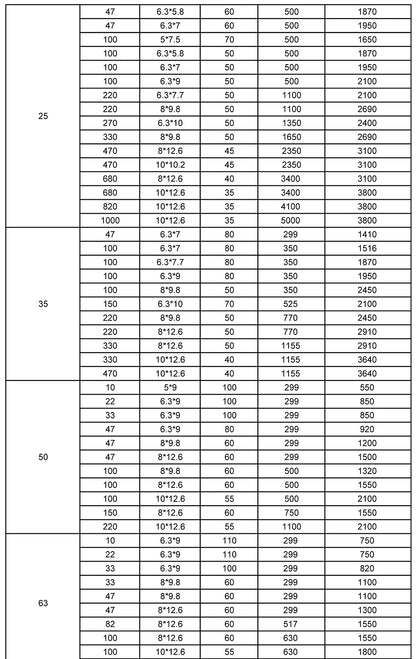 | | | | | | |
|---|---|---|---|---|---|
| 25 | 47 | 6.3*5.8 | 60 | 500 | 1870 |
| | 47 | 6.3*7 | 60 | 500 | 1950 |
| | 100 | 5*7.5 | 70 | 500 | 1650 |
| | 100 | 6.3*5.8 | 50 | 500 | 1870 |
| | 100 | 6.3*7 | 50 | 500 | 1950 |
| | 100 | 6.3*9 | 50 | 500 | 2100 |
| | 220 | 6.3*7.7 | 50 | 1100 | 2100 |
| | 220 | 8*9.8 | 50 | 1100 | 2690 |
| | 270 | 6.3*10 | 50 | 1350 | 2400 |
| | 330 | 8*9.8 | 50 | 1650 | 2690 |
| | 470 | 8*12.6 | 45 | 2350 | 3100 |
| | 470 | 10*10.2 | 45 | 2350 | 3100 |
| | 680 | 8*12.6 | 40 | 3400 | 3100 |
| | 680 | 10*12.6 | 35 | 3400 | 3800 |
| | 820 | 10*12.6 | 35 | 4100 | 3800 |
| | 1000 | 10*12.6 | 35 | 5000 | 3800 |
| 35 | 47 | 6.3*7 | 80 | 299 | 1410 |
| | 100 | 6.3*7 | 80 | 350 | 1516 |
| | 100 | 6.3*7.7 | 80 | 350 | 1870 |
| | 100 | 6.3*9 | 80 | 350 | 1950 |
| | 100 | 8*9.8 | 50 | 350 | 2450 |
| | 150 | 6.3*10 | 70 | 525 | 2100 |
| | 220 | 8*9.8 | 50 | 770 | 2450 |
| | 220 | 8*12.6 | 50 | 770 | 2910 |
| | 330 | 8*12.6 | 50 | 1155 | 2910 |
| | 330 | 10*12.6 | 40 | 1155 | 3640 |
| | 470 | 10*12.6 | 40 | 1155 | 3640 |
| 50 | 10 | 5*9 | 100 | 299 | 550 |
| | 22 | 6.3*9 | 100 | 299 | 850 |
| | 33 | 6.3*9 | 100 | 299 | 850 |
| | 47 | 6.3*9 | 80 | 299 | 920 |
| | 47 | 8*9.8 | 60 | 299 | 1200 |
| | 47 | 8*12.6 | 60 | 299 | 1500 |
| | 100 | 8*9.8 | 60 | 500 | 1320 |
| | 100 | 8*12.6 | 60 | 500 | 1550 |
| | 100 | 10*12.6 | 55 | 500 | 2100 |
| | 150 | 8*12.6 | 60 | 750 | 1550 |
| | 220 | 10*12.6 | 55 | 1100 | 2100 |
| 63 | 10 | 6.3*9 | 110 | 299 | 750 |
| | 22 | 6.3*9 | 110 | 299 | 750 |
| | 33 | 6.3*9 | 100 | 299 | 820 |
| | 33 | 8*9.8 | 60 | 299 | 1100 |
| | 47 | 8*9.8 | 60 | 299 | 1100 |
| | 47 | 8*12.6 | 60 | 299 | 1300 |
| | 82 | 8*12.6 | 60 | 517 | 1550 |
| | 100 | 8*12.6 | 60 | 630 | 1550 |
| | 100 | 10*12.6 | 55 | 630 | 1800 |